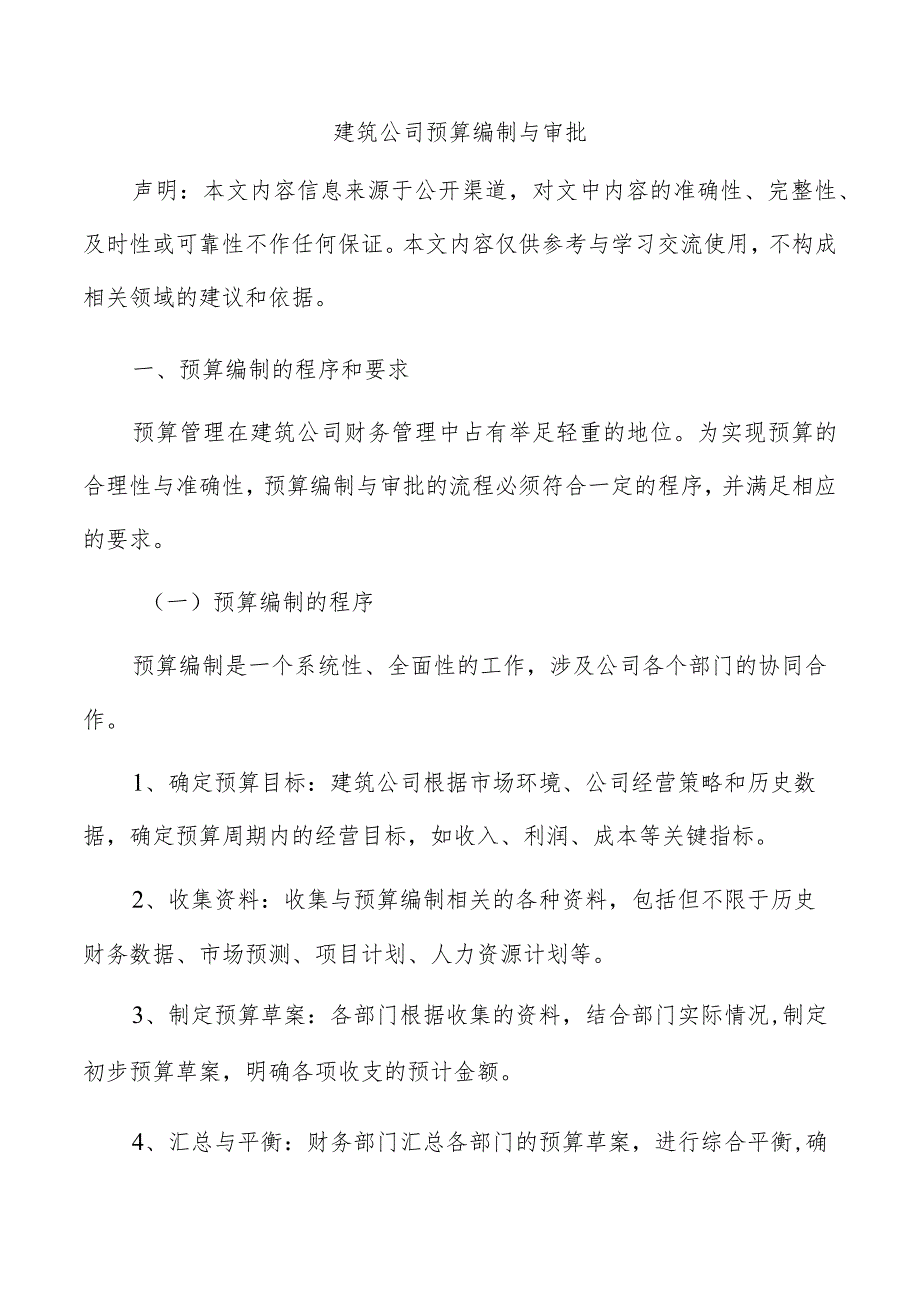 建筑公司预算编制与审批

声明：本文内容信息来源于公开渠道，对文中内容的准确性、完整性、及时性或可靠性不作任何保证。本文内容仅供参考与学习交流使用，不构成相关领域的建议和依据。

一、预算编制的程序和要求

预算管理在建筑公司财务管理中占有举足轻重的地位。为实现预算的合理性与准确性，预算编制与审批的流程必须符合一定的程序，并满足相应的要求。

（一）预算编制的程序

预算编制是一个系统性、全面性的工作，涉及公司各个部门的协同合作。

1、确定预算目标：建筑公司根据市场环境、公司经营策略和历史数据，确定预算周期内的经营目标，如收入、利润、成本等关键指标。

2、收集资料：收集与预算编制相关的各种资料，包括但不限于历史财务数据、市场预测、项目计划、人力资源计划等。

3、制定预算草案：各部门根据收集的资料，结合部门实际情况，制定初步预算草案，明确各项收支的预计金额。

4、汇总与平衡：财务部门汇总各部门的预算草案，进行综合平衡，确